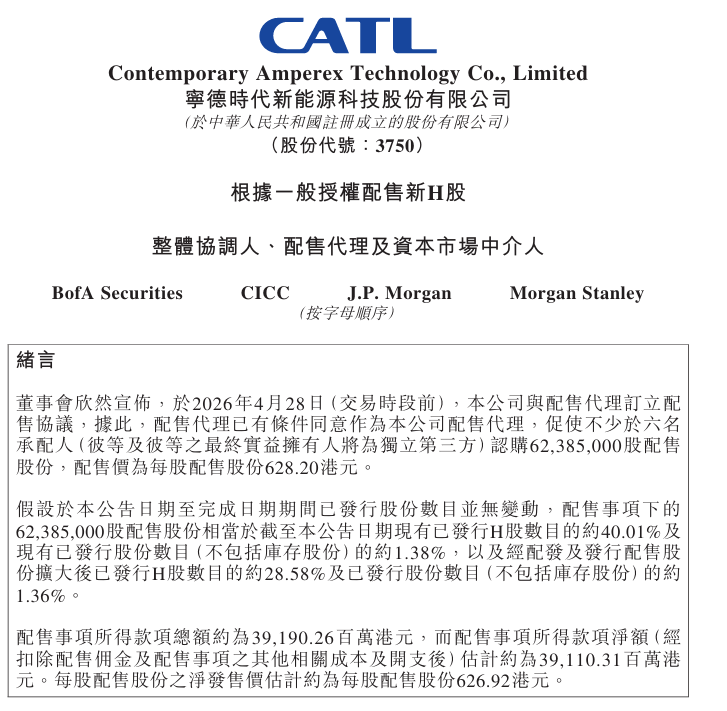 CATL

Contemporary Amperex Technology Co., Limited
寧德時代新能源科技股份有限公司
(於中華人民共和國註冊成立的股份有限公司)
(股份代號：3750)

根據一般授權配售新H股

整體協調人、配售代理及資本市場中介人

BofA Securities CICC J.P. Morgan Morgan Stanley
(按字母順序)

緒言

董事會欣然宣佈，於2026年4月28日(交易時段前)，本公司與配售代理訂立配售協議，據此，配售代理已有條件同意作為本公司配售代理，促使不少於六名承配人(彼等及彼等之最終實益擁有人將為獨立第三方)認購62,385,000股配售股份，配售價為每股配售股份628.20港元。

假設於本公告日期至完成日期期間已發行股份數目並無變動，配售事項下的62,385,000股配售股份相當於截至本公告日期現有已發行H股數目的約40.01%及現有已發行股份數目(不包括庫存股份)的約1.38%，以及經配發及發行配售股份擴大後已發行H股數目的約28.58%及已發行股份數目(不包括庫存股份)的約1.36%。

配售事項所得款項總額約為39,190.26百萬港元，而配售事項所得款項淨額(經扣除配售佣金及配售事項之其他相關成本及開支後)估計約為39,110.31百萬港元。每股配售股份之淨發售價估計約為每股配售股份626.92港元。